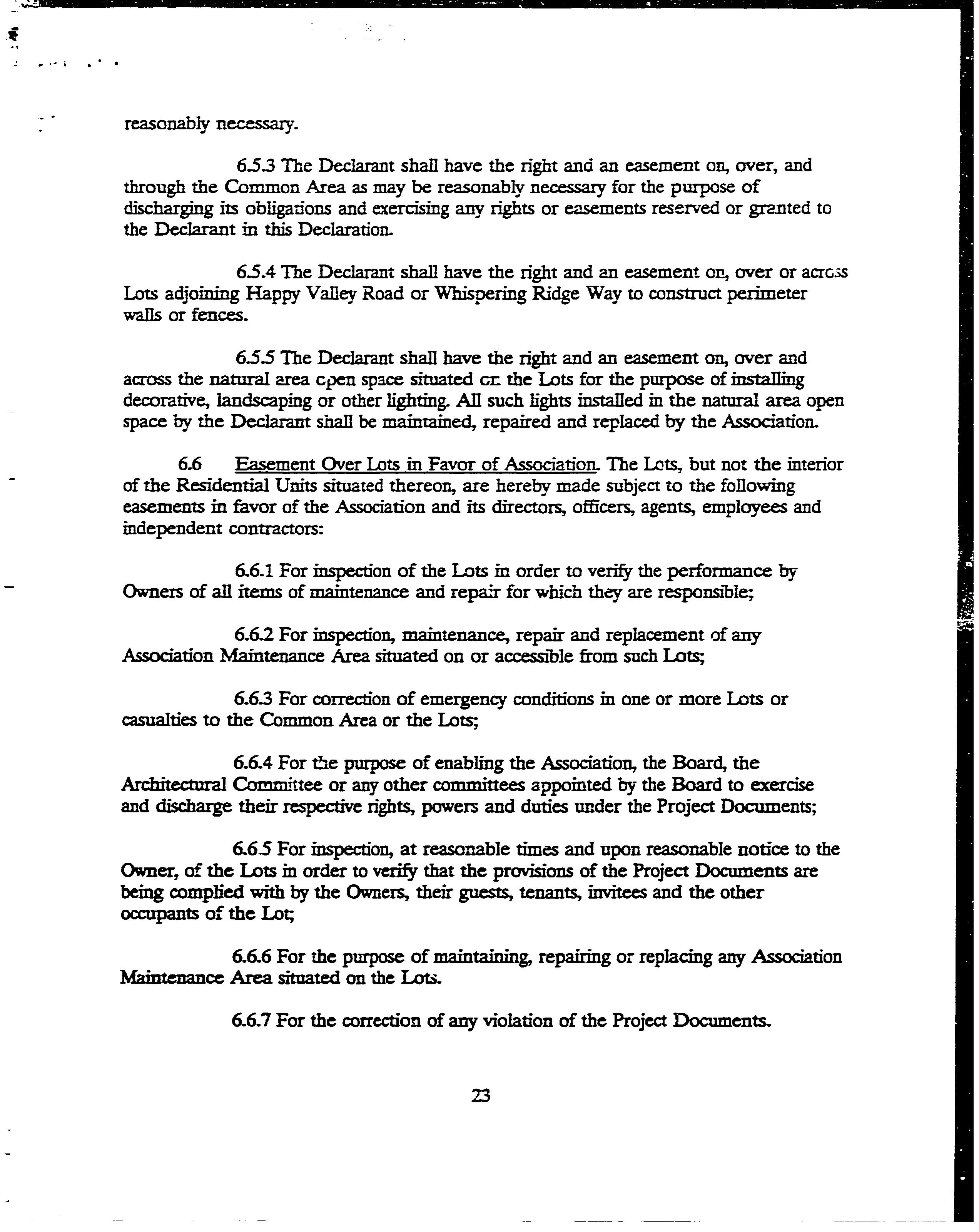 reasonably necessary.

6.5.3 The Declarant shall have the right and an easement on, over, and through the Common Area as may be reasonably necessary for the purpose of discharging its obligations and exercising any rights or easements reserved or granted to the Declarant in this Declaration.

6.5.4 The Declarant shall have the right and an easement on, over or across Lots adjoining Happy Valley Road or Whispering Ridge Way to construct perimeter walls or fences.

6.5.5 The Declarant shall have the right and an easement on, over and across the natural area open space situated on the Lots for the purpose of installing decorative, landscaping or other lighting. All such lights installed in the natural area open space by the Declarant shall be maintained, repaired and replaced by the Association.

6.6 Easement Over Lots in Favor of Association. The Lots, but not the interior of the Residential Units situated thereon, are hereby made subject to the following easements in favor of the Association and its directors, officers, agents, employees and independent contractors:

6.6.1 For inspection of the Lots in order to verify the performance by Owners of all items of maintenance and repair for which they are responsible;

6.6.2 For inspection, maintenance, repair and replacement of any Association Maintenance Area situated on or accessible from such Lots;

6.6.3 For correction of emergency conditions in one or more Lots or casualties to the Common Area or the Lots;

6.6.4 For the purpose of enabling the Association, the Board, the Architectural Committee or any other committees appointed by the Board to exercise and discharge their respective rights, powers and duties under the Project Documents;

6.6.5 For inspection, at reasonable times and upon reasonable notice to the Owner, of the Lots in order to verify that the provisions of the Project Documents are being complied with by the Owners, their guests, tenants, invitees and the other occupants of the Lot;

6.6.6 For the purpose of maintaining, repairing or replacing any Association Maintenance Area situated on the Lots.

6.6.7 For the correction of any violation of the Project Documents.

23